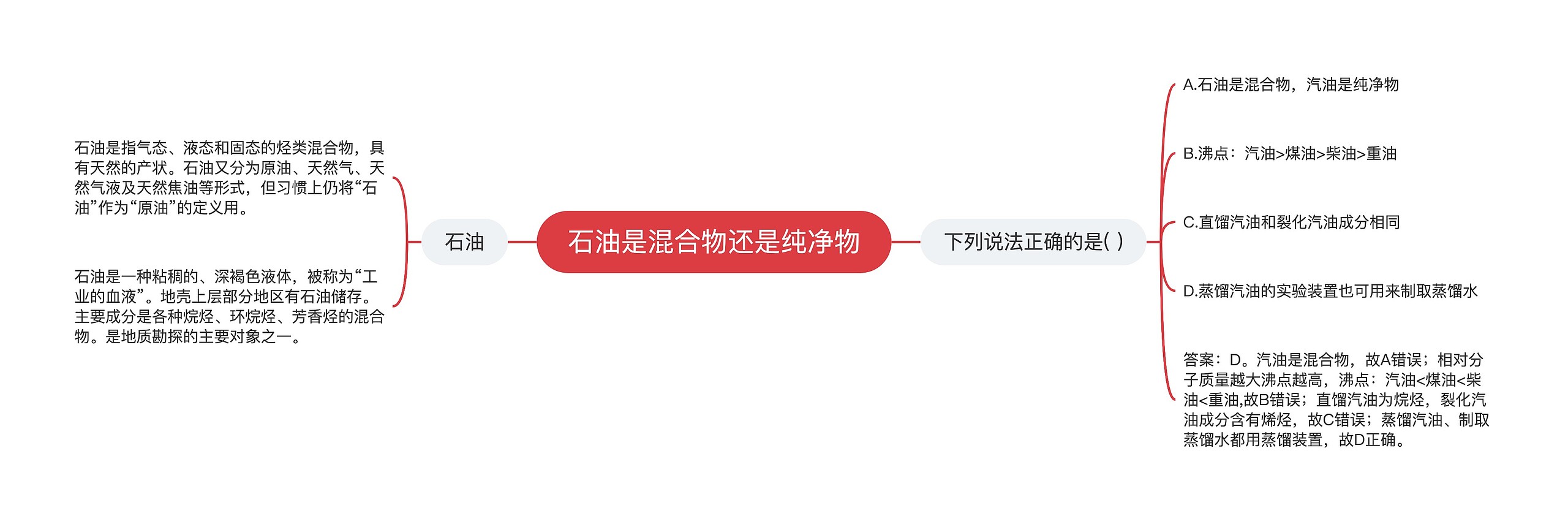 石油是混合物还是纯净物

石油

石油是指气态、液态和固态的烃类混合物，具有天然的产状。石油又分为原油、天然气、天然气液及天然焦油等形式，但习惯上仍将“石油”作为“原油”的定义用。

石油是一种粘稠的、深褐色液体，被称为“工业的血液”。地壳上层部分地区有石油储存。主要成分是各种烷烃、环烷烃、芳香烃的混合物。是地质勘探的主要对象之一。

下列说法正确的是( )

A.石油是混合物，汽油是纯净物

B.沸点：汽油>煤油>柴油>重油

C.直馏汽油和裂化汽油成分相同

D.蒸馏汽油的实验装置也可用来制取蒸馏水

答案：D。汽油是混合物，故A错误；相对分子质量越大沸点越高，沸点：汽油<煤油<柴油<重油,故B错误；直馏汽油为烷烃，裂化汽油成分含有烯烃，故C错误；蒸馏汽油、制取蒸馏水都用蒸馏装置，故D正确。